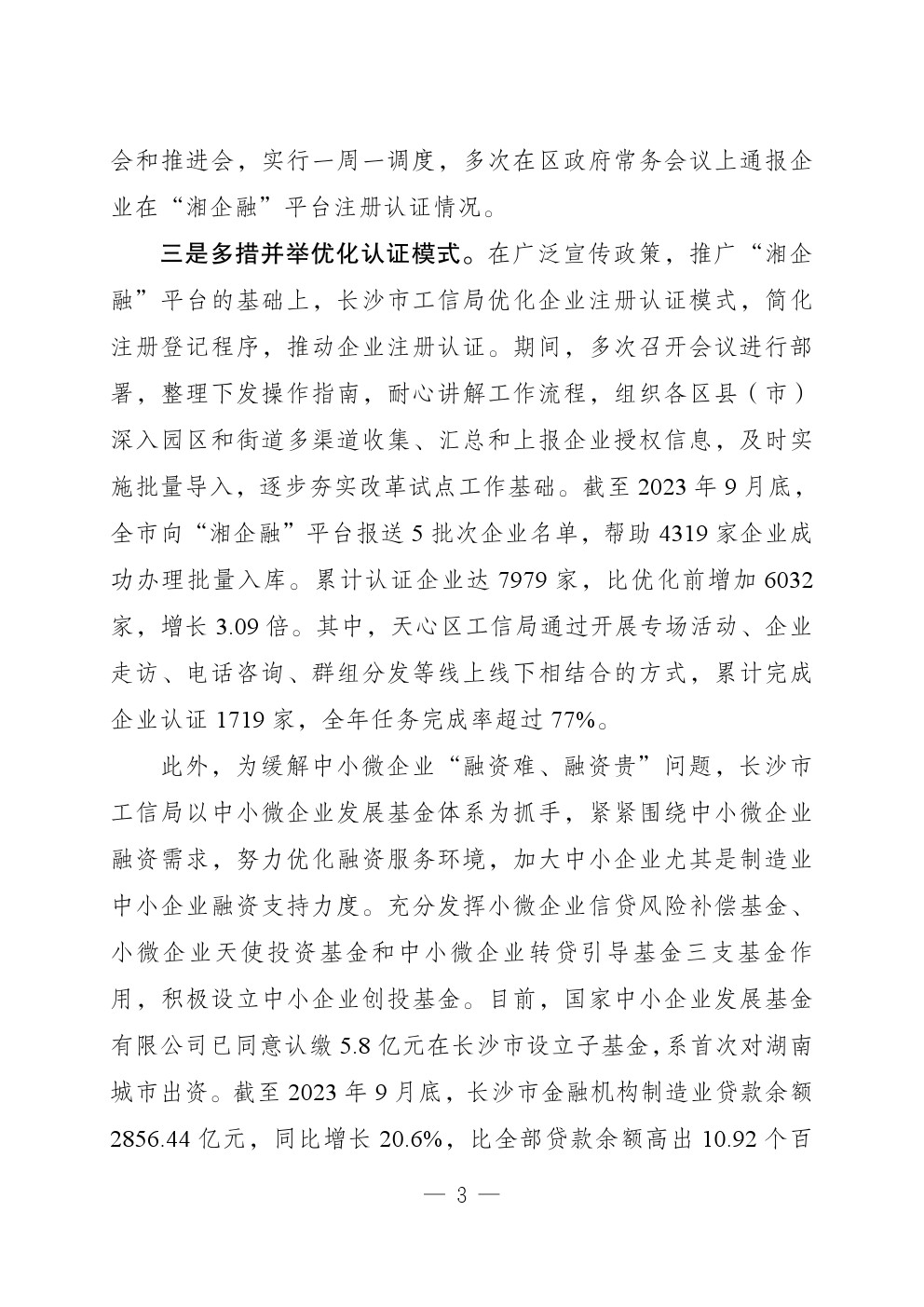 会和推进会，实行一周一调度，多次在区政府常务会议上通报企业在“湘企融”平台注册认证情况。

三是多措并举优化认证模式。在广泛宣传政策，推广“湘企融”平台的基础上，长沙市工信局优化企业注册认证模式，简化注册登记程序，推动企业注册认证。期间，多次召开会议进行部署，整理下发操作指南，耐心讲解工作流程，组织各区县（市）深入园区和街道多渠道收集、汇总和上报企业授权信息，及时实施批量导入，逐步夯实改革试点工作基础。截至 2023 年 9 月底，全市向“湘企融”平台报送 5 批次企业名单，帮助 4319 家企业成功办理批量入库。累计认证企业达 7979 家，比优化前增加 6032 家，增长 3.09 倍。其中，天心区工信局通过开展专场活动、企业走访、电话咨询、群组分发等线上线下相结合的方式，累计完成企业认证 1719 家，全年任务完成率超过 77%。

此外，为缓解中小微企业“融资难、融资贵”问题，长沙市工信局以中小微企业发展基金体系为抓手，紧紧围绕中小微企业融资需求，努力优化融资服务环境，加大中小企业尤其是制造业中小企业融资支持力度。充分发挥小微企业信贷风险补偿基金、小微企业天使投资基金和中小微企业转贷引导基金三支基金作用，积极设立中小企业创投基金。目前，国家中小企业发展基金有限公司已同意认缴 5.8 亿元在长沙市设立子基金，系首次对湖南城市出资。截至 2023 年 9 月底，长沙市金融机构制造业贷款余额 2856.44 亿元，同比增长 20.6%，比全部贷款余额高出 10.92 个百

— 3 —